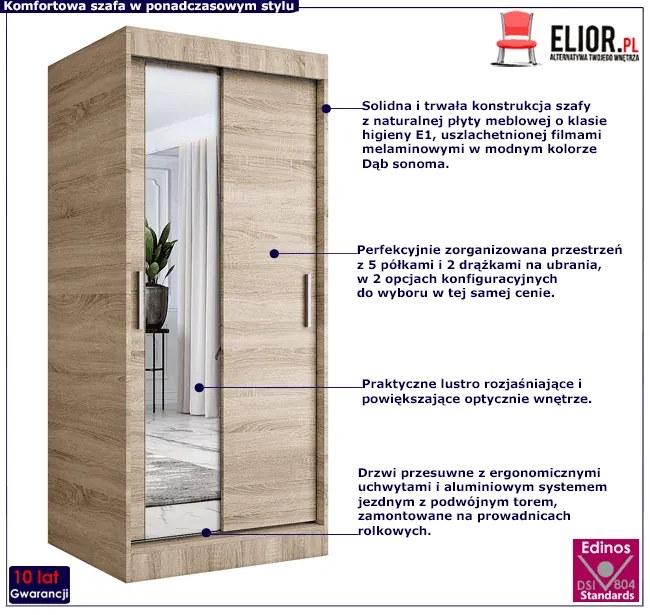 Komfortowa szafa w ponadczasowym stylu

ELIOR.PL
ALTERNATYWA TWOJEGO WNĘTRZA

Solidna i trwała konstrukcja szafy z naturalnej płyty meblowej o klasie higieny E1, uszlachetnionej filmami melaminowymi w modnym kolorze Dąb sonoma.

Perfekcyjnie zorganizowana przestrzeń z 5 półkami i 2 drążkami na ubrania, w 2 opcjach konfiguracyjnych do wyboru w tej samej cenie.

Praktyczne lustro rozjaśniające i powiększające optycznie wnętrze.

Drzwi przesuwne z ergonomicznymi uchwytami i aluminiowym systemem jezdnym z podwójnym torem, zamontowane na prowadnicach rolkowych.

10 lat Gwarancji

Edinos DSI 804 Standards